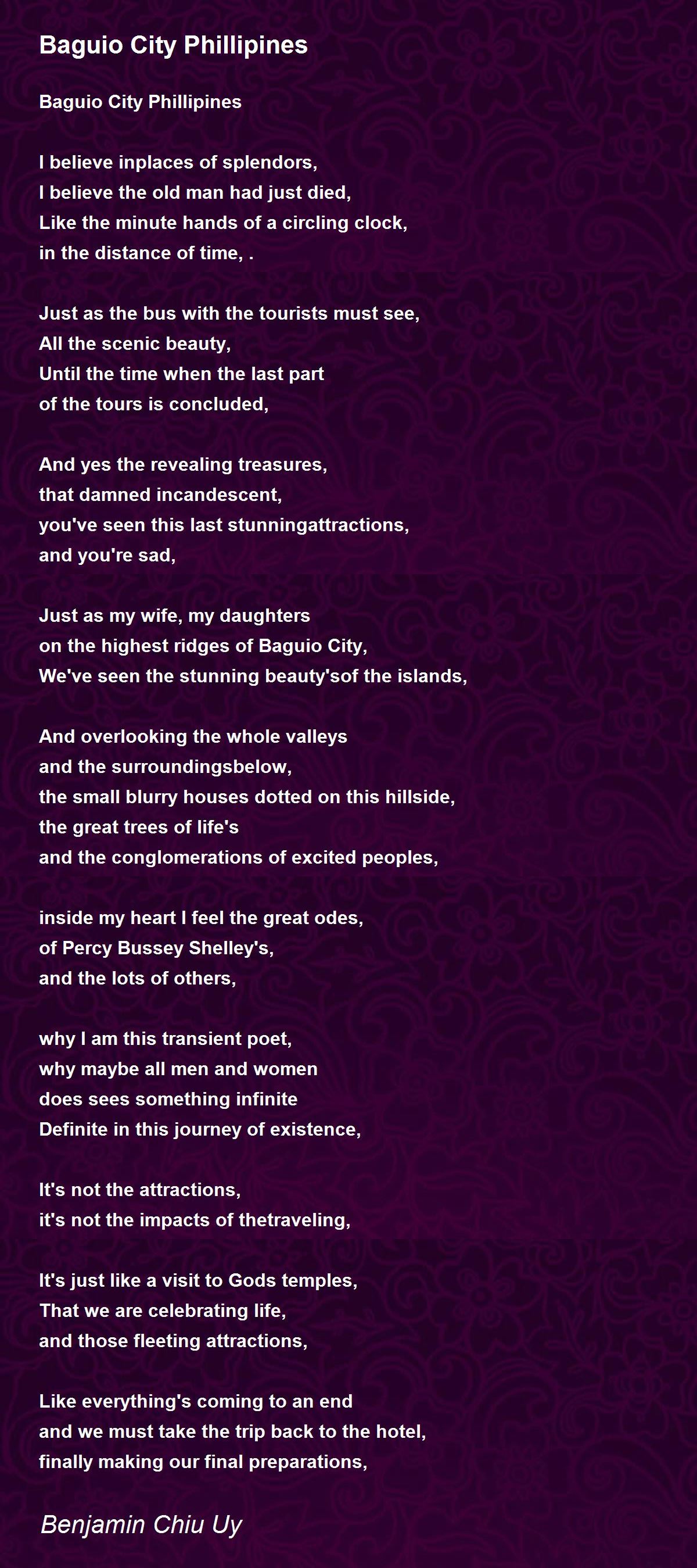 Baguio City Phillipines

Baguio City Phillipines

I believe inplaces of splendors,
I believe the old man had just died,
Like the minute hands of a circling clock,
in the distance of time, .

Just as the bus with the tourists must see,
All the scenic beauty,
Until the time when the last part
of the tours is concluded,

And yes the revealing treasures,
that damned incandescent,
you've seen this last stunningattractions,
and you're sad,

Just as my wife, my daughters
on the highest ridges of Baguio City,
We've seen the stunning beauty'sof the islands,

And overlooking the whole valleys
and the surroundingsbelow,
the small blurry houses dotted on this hillside,
the great trees of life's
and the conglomerations of excited peoples,

inside my heart I feel the great odes,
of Percy Bussey Shelley's,
and the lots of others,

why I am this transient poet,
why maybe all men and women
does sees something infinite
Definite in this journey of existence,

It's not the attractions,
it's not the impacts of thetraveling,

It's just like a visit to Gods temples,
That we are celebrating life,
and those fleeting attractions,

Like everything's coming to an end
and we must take the trip back to the hotel,
finally making our final preparations,

Benjamin Chiu Uy